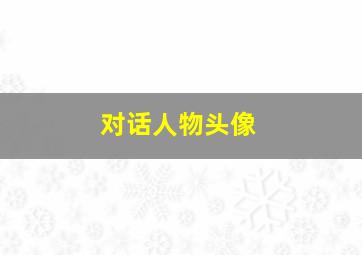 对话人物头像